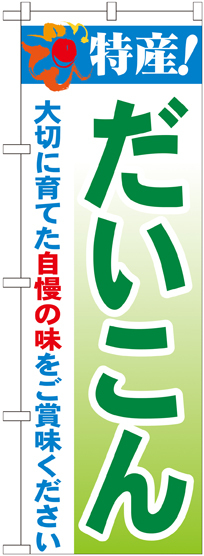 特産!

だいこん

大切に育てた自慢の味をご賞味ください